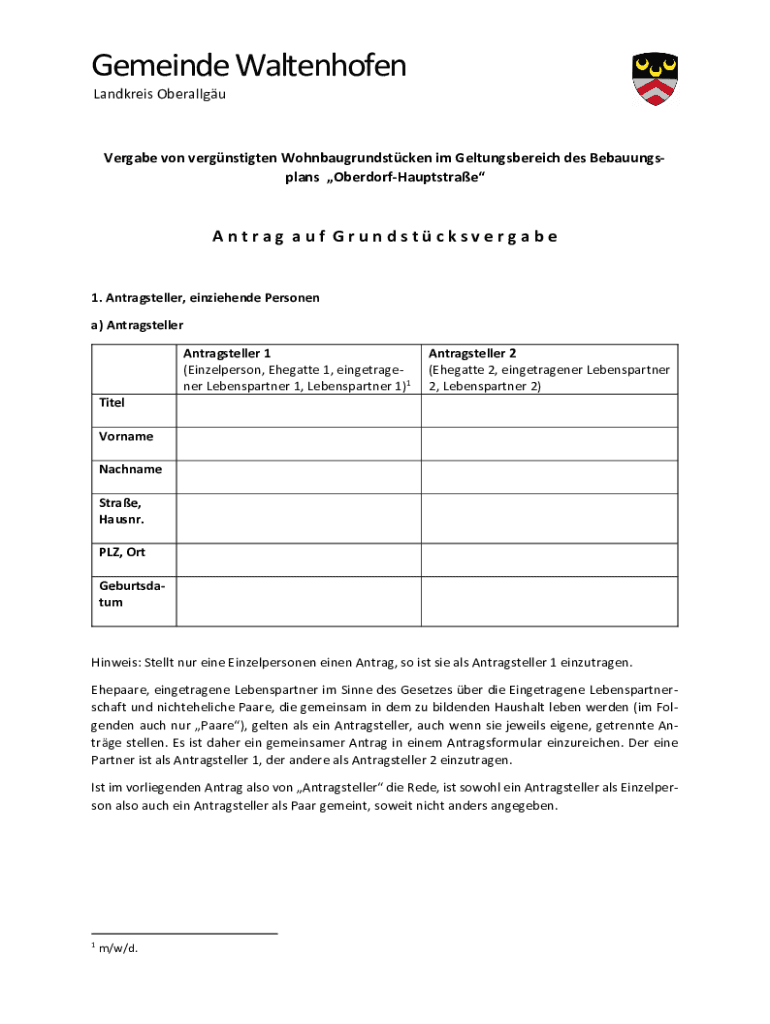 Gemeinde Waltenhofen
Landkreis Oberallgäu

Vergabe von vergünstigten Wohnbaugrundstücken im Geltungsbereich des Bebauungsplans „Oberdorf-Hauptstraße“

Antrag auf Grundstücksvergabe

1. Antragsteller, einziehende Personen

a) Antragsteller

| | Antragsteller 1 (Einzelperson, Ehegatte 1, eingetragener Lebenspartner 1, Lebenspartner 1)$^1$ | Antragsteller 2 (Ehegatte 2, eingetragener Lebenspartner 2, Lebenspartner 2) |
|---|---|---|
| Titel | | |
| Vorname | | |
| Nachname | | |
| Straße, Hausnr. | | |
| PLZ, Ort | | |
| Geburtsdatum | | |

Hinweis: Stellt nur eine Einzelpersonen einen Antrag, so ist sie als Antragsteller 1 einzutragen.

Ehepaare, eingetragene Lebenspartner im Sinne des Gesetzes über die Eingetragene Lebenspartnerschaft und nichteheliche Paare, die gemeinsam in dem zu bildenden Haushalt leben werden (im Folgenden auch nur „Paare“), gelten als ein Antragsteller, auch wenn sie jeweils eigene, getrennte Anträge stellen. Es ist daher ein gemeinsamer Antrag in einem Antragsformular einzureichen. Der eine Partner ist als Antragsteller 1, der andere als Antragsteller 2 einzutragen.

Ist im vorliegenden Antrag also von „Antragsteller“ die Rede, ist sowohl ein Antragsteller als Einzelperson also auch ein Antragsteller als Paar gemeint, soweit nicht anders angegeben.

$^1$ m/w/d.